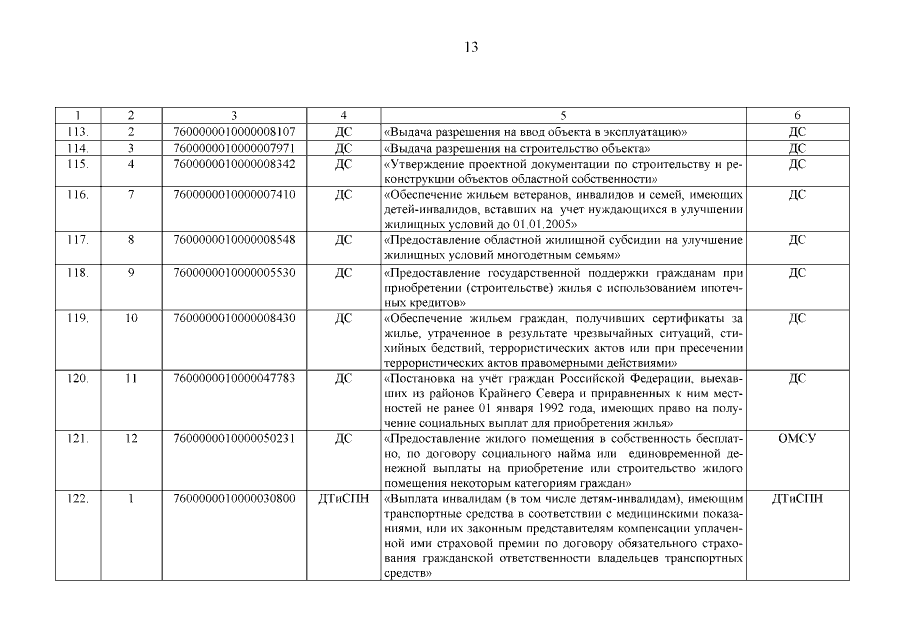 13

| 1 | 2 | 3 | 4 | 5 | 6 |
|---|---|---|---|---|---|
| 113. | 2 | 7600000010000008107 | ДС | «Выдача разрешения на ввод объекта в эксплуатацию» | ДС |
| 114. | 3 | 7600000010000007971 | ДС | «Выдача разрешения на строительство объекта» | ДС |
| 115. | 4 | 7600000010000008342 | ДС | «Утверждение проектной документации по строительству и реконструкции объектов областной собственности» | ДС |
| 116. | 7 | 7600000010000007410 | ДС | «Обеспечение жильем ветеранов, инвалидов и семей, имеющих детей-инвалидов, вставших на учет нуждающихся в улучшении жилищных условий до 01.01.2005» | ДС |
| 117. | 8 | 7600000010000008548 | ДС | «Предоставление областной жилищной субсидии на улучшение жилищных условий многодетным семьям» | ДС |
| 118. | 9 | 7600000010000005530 | ДС | «Предоставление государственной поддержки гражданам при приобретении (строительстве) жилья с использованием ипотечных кредитов» | ДС |
| 119. | 10 | 7600000010000008430 | ДС | «Обеспечение жильем граждан, получивших сертификаты за жилье, утраченное в результате чрезвычайных ситуаций, стихийных бедствий, террористических актов или при пресечении террористических актов правомерными действиями» | ДС |
| 120. | 11 | 7600000010000047783 | ДС | «Постановка на учёт граждан Российской Федерации, выехавших из районов Крайнего Севера и приравненных к ним местностей не ранее 01 января 1992 года, имеющих право на получение социальных выплат для приобретения жилья» | ДС |
| 121. | 12 | 7600000010000050231 | ДС | «Предоставление жилого помещения в собственность бесплатно, по договору социального найма или единовременной денежной выплаты на приобретение или строительство жилого помещения некоторым категориям граждан» | ОМСУ |
| 122. | 1 | 7600000010000030800 | ДТиСПН | «Выплата инвалидам (в том числе детям-инвалидам), имеющим транспортные средства в соответствии с медицинскими показаниями, или их законным представителям компенсации уплаченной ими страховой премии по договору обязательного страхования гражданской ответственности владельцев транспортных средств» | ДТиСПН |